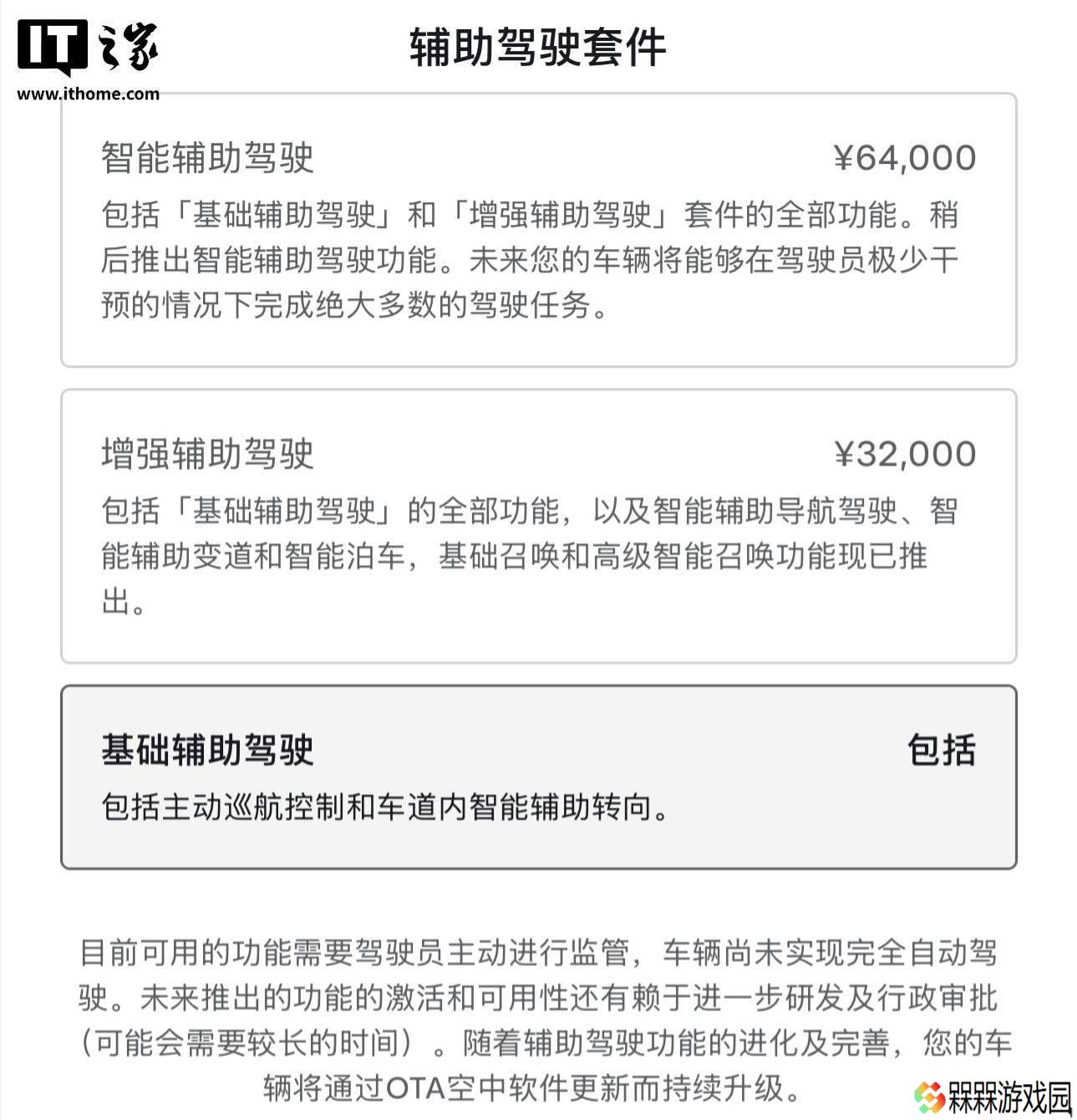 IT之家
www.ithome.com

辅助驾驶套件

智能辅助驾驶 ¥64,000

包括「基础辅助驾驶」和「增强辅助驾驶」套件的全部功能。稍后推出智能辅助驾驶功能。未来您的车辆将能够在驾驶员极少干预的情况下完成绝大多数的驾驶任务。

增强辅助驾驶 ¥32,000

包括「基础辅助驾驶」的全部功能，以及智能辅助导航驾驶、智能辅助变道和智能泊车，基础召唤和高级智能召唤功能现已推出。

基础辅助驾驶 包括

包括主动巡航控制和车道内智能辅助转向。

目前可用的功能需要驾驶员主动进行监管，车辆尚未实现完全自动驾驶。未来推出的功能的激活和可用性还有赖于进一步研发及行政审批（可能会需要较长的时间）。随着辅助驾驶功能的进化及完善，您的车辆将通过OTA空中软件更新而持续升级。

槑槑游戏园